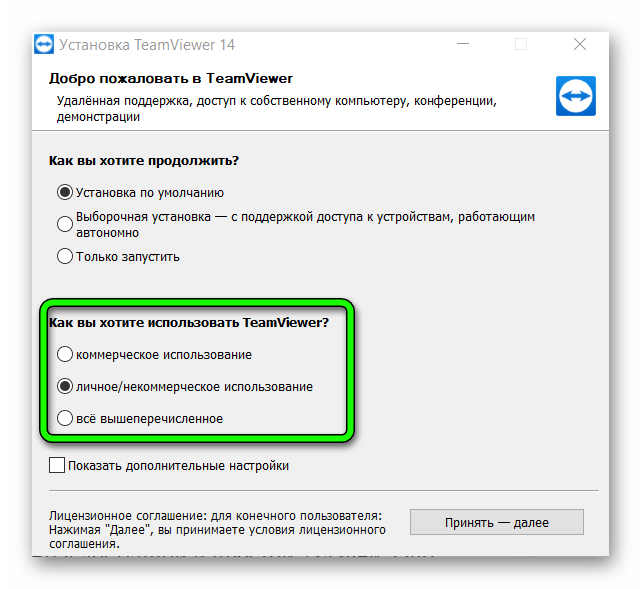 Установка TeamViewer 14

Добро пожаловать в TeamViewer

Удалённая поддержка, доступ к собственному компьютеру, конференции, демонстрации

Как вы хотите продолжить?

Установка по умолчанию

Выборочная установка — с поддержкой доступа к устройствам, работающим автономно

Только запустить

Как вы хотите использовать TeamViewer?

коммерческое использование

личное/некоммерческое использование

всё вышеперечисленное

Показать дополнительные настройки

Лицензионное соглашение: для конечного пользователя: Нажимая "Далее", вы принимаете условия лицензионного соглашения.

Принять — далее